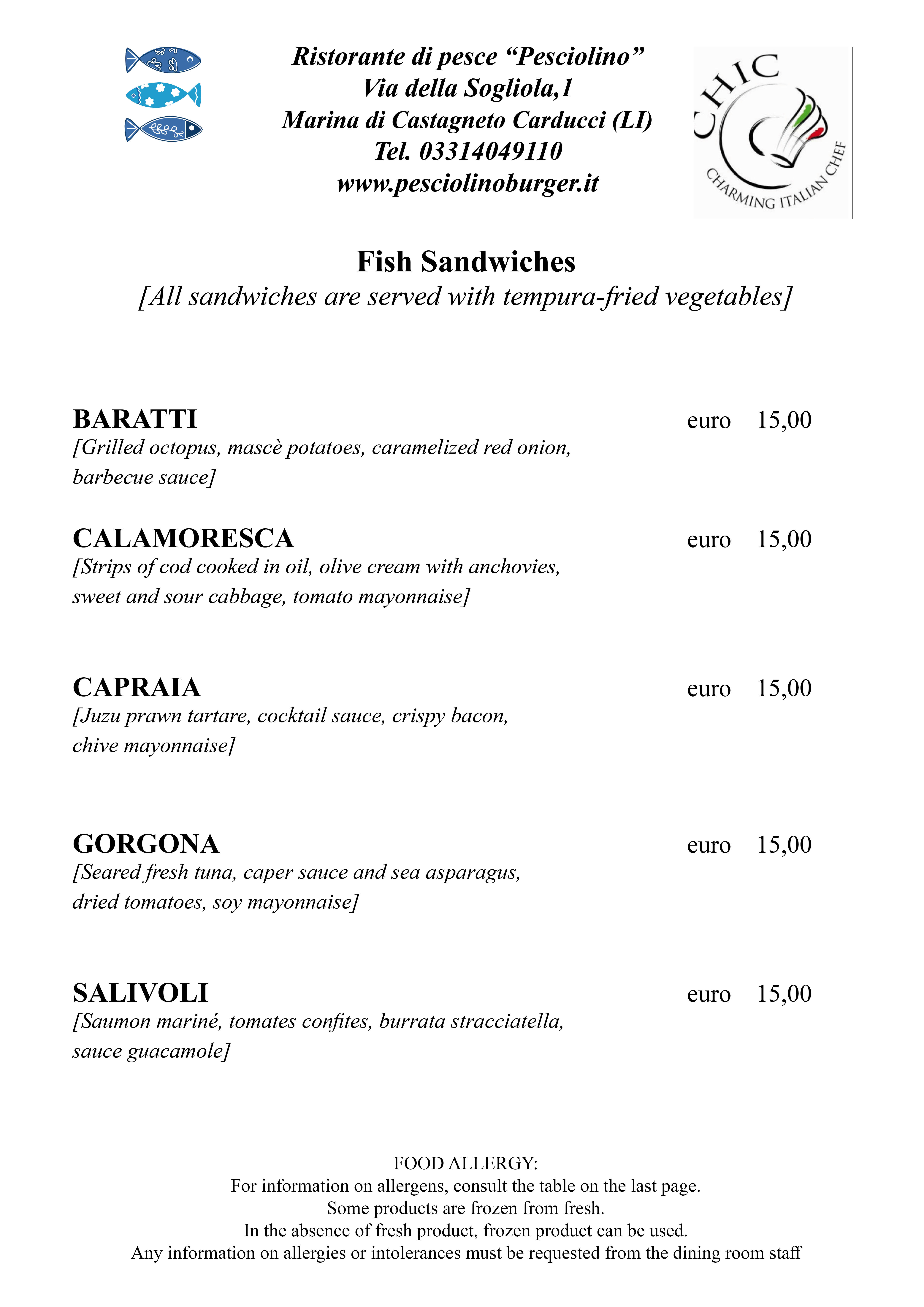 Ristorante di pesce “Pesciolino”
Via della Sogliola,1
Marina di Castagneto Carducci (LI)
Tel. 03314049110
www.pesciolinoburger.it

CHIC
CHARMING ITALIAN CHEF

Fish Sandwiches
[All sandwiches are served with tempura-fried vegetables]

BARATTI euro 15,00
[Grilled octopus, mascè potatoes, caramelized red onion, barbecue sauce]

CALAMORESCA euro 15,00
[Strips of cod cooked in oil, olive cream with anchovies, sweet and sour cabbage, tomato mayonnaise]

CAPRAIA euro 15,00
[Juzu prawn tartare, cocktail sauce, crispy bacon, chive mayonnaise]

GORGONA euro 15,00
[Seared fresh tuna, caper sauce and sea asparagus, dried tomatoes, soy mayonnaise]

SALIVOLI euro 15,00
[Saumon mariné, tomates confites, burrata stracciatella, sauce guacamole]

FOOD ALLERGY:
For information on allergens, consult the table on the last page.
Some products are frozen from fresh.
In the absence of fresh product, frozen product can be used.
Any information on allergies or intolerances must be requested from the dining room staff